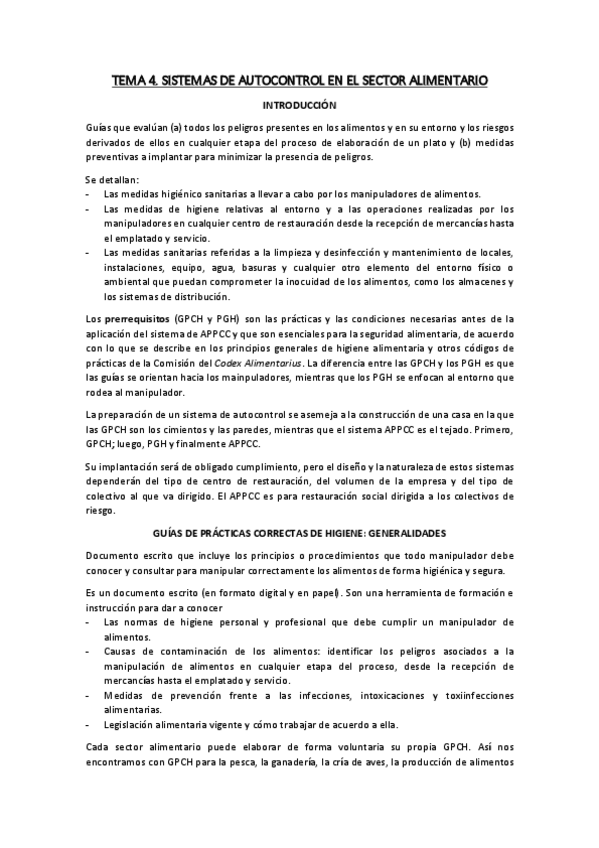 TEMA 4. SISTEMAS DE AUTOCONTROL EN EL SECTOR ALIMENTARIO

INTRODUCCIÓN

Guías que evalúan (a) todos los peligros presentes en los alimentos y en su entorno y los riesgos derivados de ellos en cualquier etapa del proceso de elaboración de un plato y (b) medidas preventivas a implantar para minimizar la presencia de peligros.

Se detallan:
- Las medidas higiénico sanitarias a llevar a cabo por los manipuladores de alimentos.
- Las medidas de higiene relativas al entorno y a las operaciones realizadas por los manipuladores en cualquier centro de restauración desde la recepción de mercancías hasta el emplatado y servicio.
- Las medidas sanitarias referidas a la limpieza y desinfección y mantenimiento de locales, instalaciones, equipo, agua, basuras y cualquier otro elemento del entorno físico o ambiental que puedan comprometer la inocuidad de los alimentos, como los almacenes y los sistemas de distribución.

Los prerrequisitos (GPCH y PGH) son las prácticas y las condiciones necesarias antes de la aplicación del sistema de APPCC y que son esenciales para la seguridad alimentaria, de acuerdo con lo que se describe en los principios generales de higiene alimentaria y otros códigos de prácticas de la Comisión del Codex Alimentarius. La diferencia entre las GPCH y los PGH es que las guías se orientan hacia los mainpuladores, mientras que los PGH se enfocan al entorno que rodea al manipulador.

La preparación de un sistema de autocontrol se asemeja a la construcción de una casa en la que las GPCH son los cimientos y las paredes, mientras que el sistema APPCC es el tejado. Primero, GPCH; luego, PGH y finalmente APPCC.

Su implantación será de obligado cumplimiento, pero el diseño y la naturaleza de estos sistemas dependerán del tipo de centro de restauración, del volumen de la empresa y del tipo de colectivo al que va dirigido. El APPCC es para restauración social dirigida a los colectivos de riesgo.

GUÍAS DE PRÁCTICAS CORRECTAS DE HIGIENE: GENERALIDADES

Documento escrito que incluye los principios o procedimientos que todo manipulador debe conocer y consultar para manipular correctamente los alimentos de forma higiénica y segura.

Es un documento escrito (en formato digital y en papel). Son una herramienta de formación e instrucción para dar a conocer
- Las normas de higiene personal y profesional que debe cumplir un manipulador de alimentos.
- Causas de contaminación de los alimentos: identificar los peligros asociados a la manipulación de alimentos en cualquier etapa del proceso, desde la recepción de mercancías hasta el emplatado y servicio.
- Medidas de prevención frente a las infecciones, intoxicaciones y toxiinfecciones alimentarias.
- Legislación alimentaria vigente y cómo trabajar de acuerdo a ella.

Cada sector alimentario puede elaborar de forma voluntaria su propia GPCH. Así nos encontramos con GPCH para la pesca, la ganadería, la cría de aves, la producción de alimentos